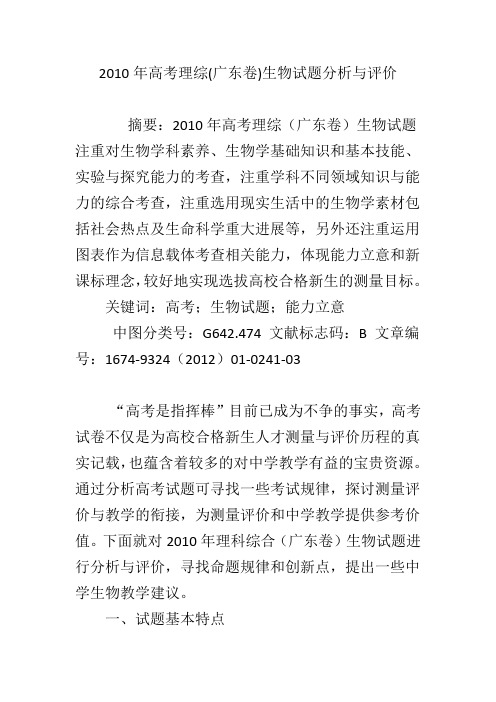 2010 年高考理综(广东卷)生物试题分析与评价

摘要：2010 年高考理综（广东卷）生物试题注重对生物学科素养、生物学基础知识和基本技能、实验与探究能力的考查，注重学科不同领域知识与能力的综合考查，注重选用现实生活中的生物学素材包括社会热点及生命科学重大进展等，另外还注重运用图表作为信息载体考查相关能力，体现能力立意和新课标理念，较好地实现选拔高校合格新生的测量目标。

关键词：高考；生物试题；能力立意

中图分类号：G642.474 文献标志码：B 文章编号：1674-9324（2012）01-0241-03

“高考是指挥棒”目前已成为不争的事实，高考试卷不仅是为高校合格新生人才测量与评价历程的真实记载，也蕴含着较多的对中学教学有益的宝贵资源。通过分析高考试题可寻找一些考试规律，探讨测量评价与教学的衔接，为测量评价和中学教学提供参考价值。下面就对 2010 年理科综合（广东卷）生物试题进行分析与评价，寻找命题规律和创新点，提出一些中学生物教学建议。

一、试题基本特点